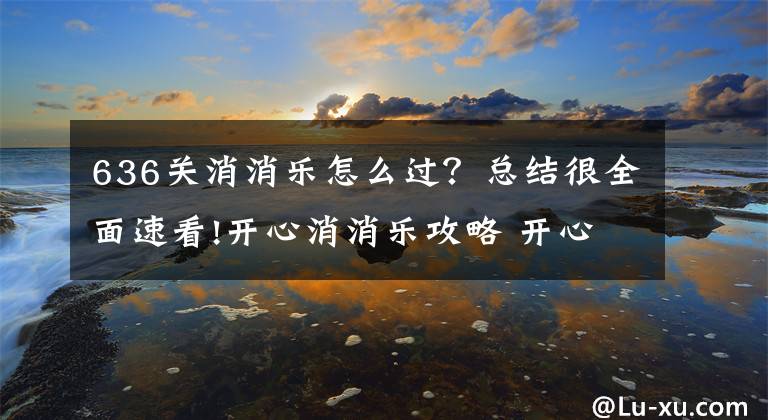 636关消消乐怎么过？总结很全面速看!开心消消乐攻略 开心

@Lu-xu.com